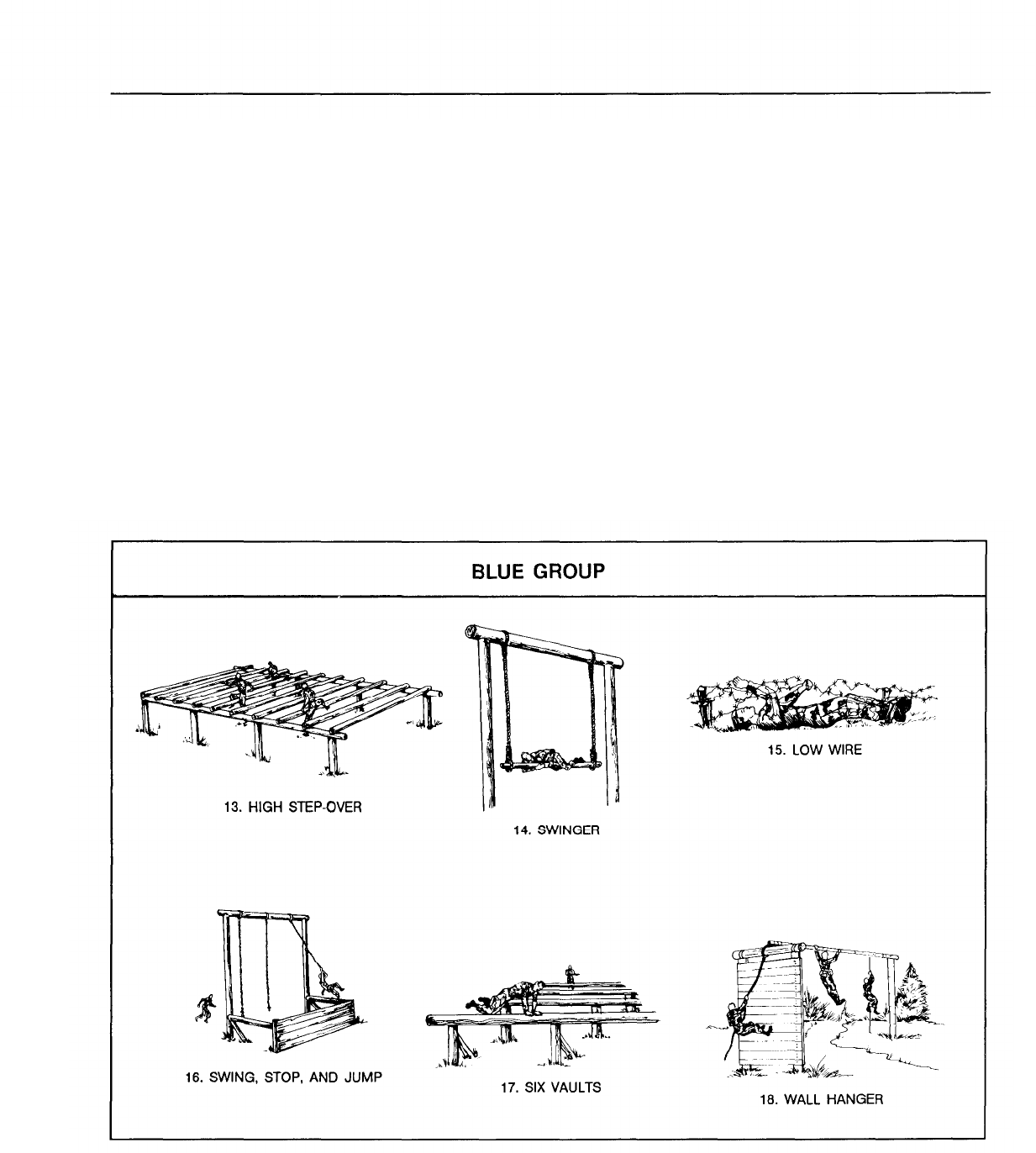 BLUE GROUP

13. HIGH STEP-OVER

14. SWINGER

15. LOW WIRE

16. SWING, STOP, AND JUMP

17. SIX VAULTS

18. WALL HANGER